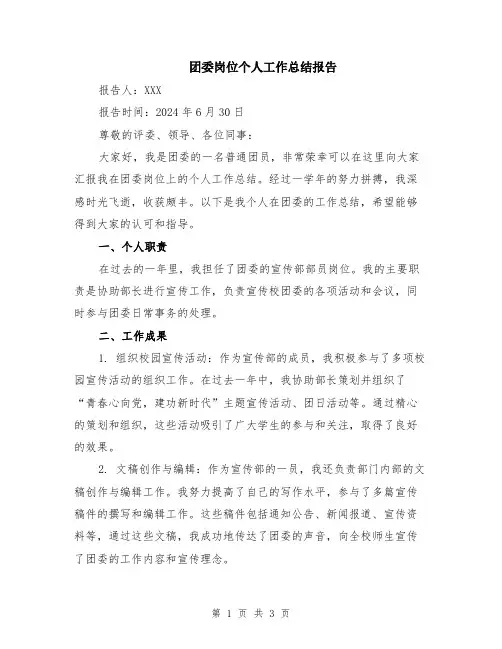 团委岗位个人工作总结报告

报告人：XXX

报告时间：2024 年 6 月 30 日

尊敬的评委、领导、各位同事：

大家好，我是团委的一名普通团员，非常荣幸可以在这里向大家汇报我在团委岗位上的个人工作总结。经过一学年的努力拼搏，我深感时光飞逝，收获颇丰。以下是我个人在团委的工作总结，希望能够得到大家的认可和指导。

一、个人职责

在过去的一年里，我担任了团委的宣传部部员岗位。我的主要职责是协助部长进行宣传工作，负责宣传校团委的各项活动和会议，同时参与团委日常事务的处理。

二、工作成果

1. 组织校园宣传活动：作为宣传部的成员，我积极参与了多项校园宣传活动的组织工作。在过去一年中，我协助部长策划并组织了“青春心向党，建功新时代”主题宣传活动、团日活动等。通过精心的策划和组织，这些活动吸引了广大学生的参与和关注，取得了良好的效果。

2. 文稿创作与编辑：作为宣传部的一员，我还负责部门内部的文稿创作与编辑工作。我努力提高了自己的写作水平，参与了多篇宣传稿件的撰写和编辑工作。这些稿件包括通知公告、新闻报道、宣传资料等，通过这些文稿，我成功地传达了团委的声音，向全校师生宣传了团委的工作内容和宣传理念。

第 1 页 共 3 页